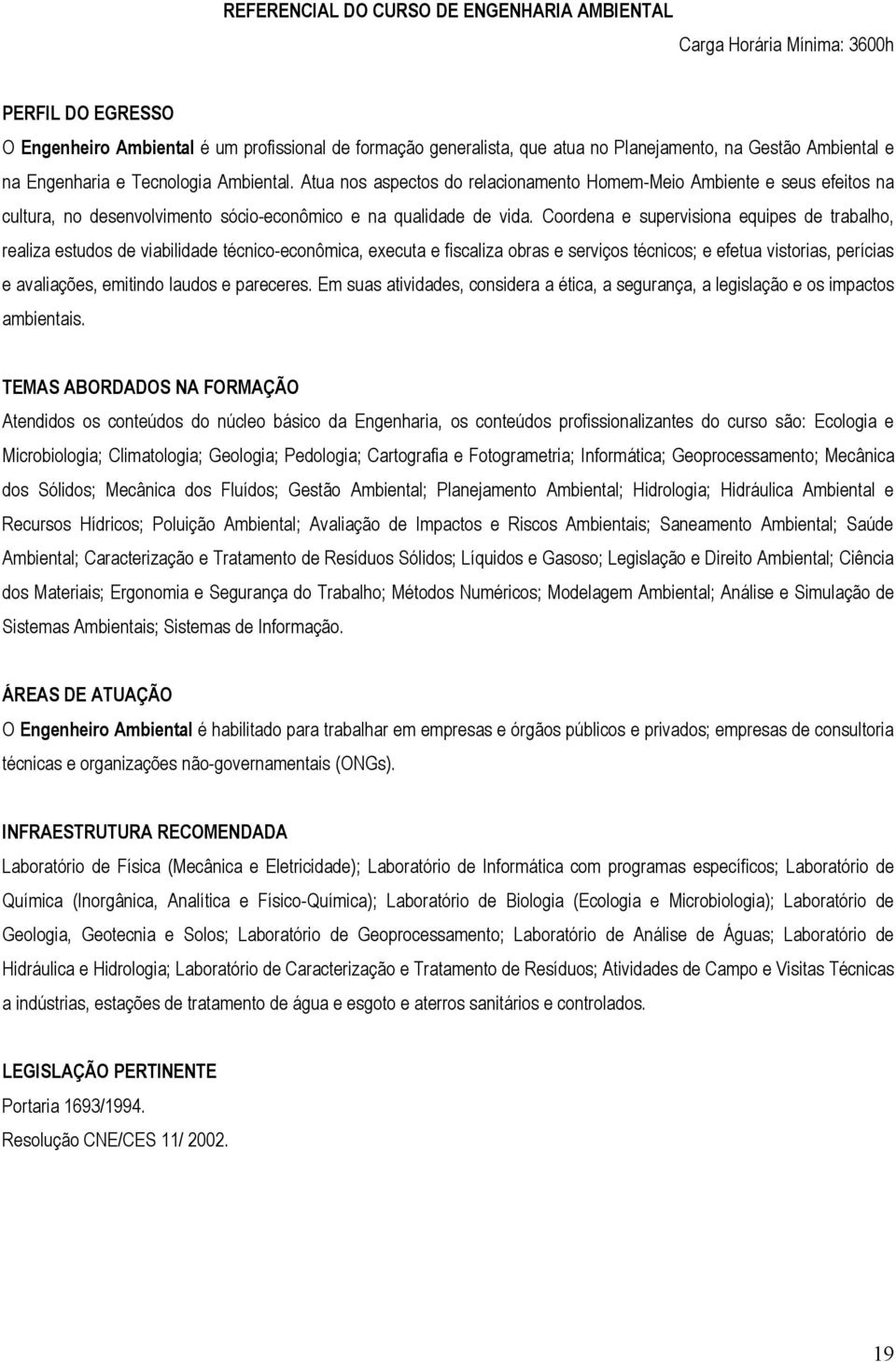 REFERENCIAL DO CURSO DE ENGENHARIA AMBIENTAL

Carga Horária Mínima: 3600h

PERFIL DO EGRESSO

O Engenheiro Ambiental é um profissional de formação generalista, que atua no Planejamento, na Gestão Ambiental e na Engenharia e Tecnologia Ambiental. Atua nos aspectos do relacionamento Homem-Meio Ambiente e seus efeitos na cultura, no desenvolvimento sócio-econômico e na qualidade de vida. Coordena e supervisiona equipes de trabalho, realiza estudos de viabilidade técnico-econômica, executa e fiscaliza obras e serviços técnicos; e efetua vistorias, perícias e avaliações, emitindo laudos e pareceres. Em suas atividades, considera a ética, a segurança, a legislação e os impactos ambientais.

TEMAS ABORDADOS NA FORMAÇÃO

Atendidos os conteúdos do núcleo básico da Engenharia, os conteúdos profissionalizantes do curso são: Ecologia e Microbiologia; Climatologia; Geologia; Pedologia; Cartografia e Fotogrametria; Informática; Geoprocessamento; Mecânica dos Sólidos; Mecânica dos Fluídos; Gestão Ambiental; Planejamento Ambiental; Hidrologia; Hidráulica Ambiental e Recursos Hídricos; Poluição Ambiental; Avaliação de Impactos e Riscos Ambientais; Saneamento Ambiental; Saúde Ambiental; Caracterização e Tratamento de Resíduos Sólidos; Líquidos e Gasoso; Legislação e Direito Ambiental; Ciência dos Materiais; Ergonomia e Segurança do Trabalho; Métodos Numéricos; Modelagem Ambiental; Análise e Simulação de Sistemas Ambientais; Sistemas de Informação.

ÁREAS DE ATUAÇÃO

O Engenheiro Ambiental é habilitado para trabalhar em empresas e órgãos públicos e privados; empresas de consultoria técnicas e organizações não-governamentais (ONGs).

INFRAESTRUTURA RECOMENDADA

Laboratório de Física (Mecânica e Eletricidade); Laboratório de Informática com programas específicos; Laboratório de Química (Inorgânica, Analítica e Físico-Química); Laboratório de Biologia (Ecologia e Microbiologia); Laboratório de Geologia, Geotecnia e Solos; Laboratório de Geoprocessamento; Laboratório de Análise de Águas; Laboratório de Hidráulica e Hidrologia; Laboratório de Caracterização e Tratamento de Resíduos; Atividades de Campo e Visitas Técnicas a indústrias, estações de tratamento de água e esgoto e aterros sanitários e controlados.

LEGISLAÇÃO PERTINENTE

Portaria 1693/1994.
Resolução CNE/CES 11/ 2002.

19